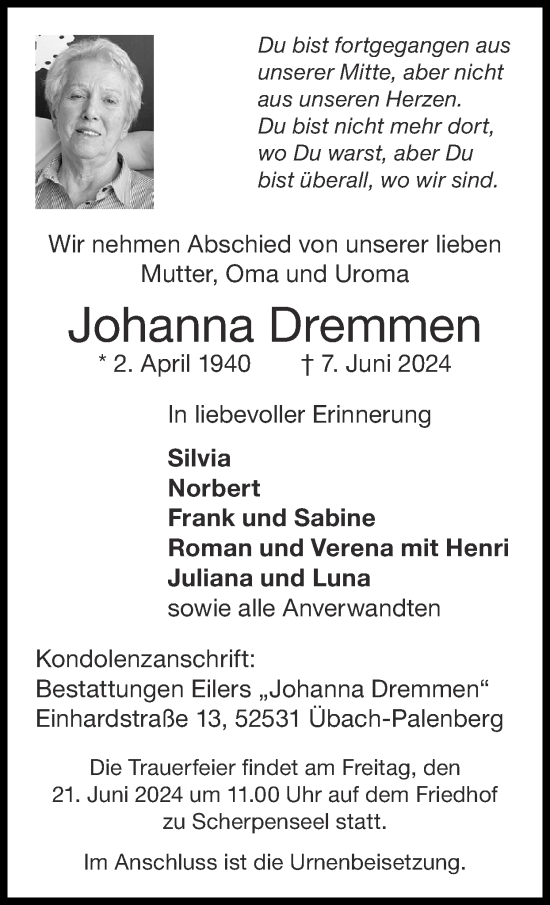 Du bist fortgegangen aus unserer Mitte, aber nicht aus unseren Herzen.
Du bist nicht mehr dort, wo Du warst, aber Du bist überall, wo wir sind.

Wir nehmen Abschied von unserer lieben Mutter, Oma und Uroma

Johanna Dremmen

* 2. April 1940 † 7. Juni 2024

In liebevoller Erinnerung

Silvia
Norbert
Frank und Sabine
Roman und Verena mit Henri
Juliana und Luna
sowie alle Anverwandten

Kondolenzanschrift:
Bestattungen Eilers „Johanna Dremmen“
Einhardstraße 13, 52531 Übach-Palenberg

Die Trauerfeier findet am Freitag, den 21. Juni 2024 um 11.00 Uhr auf dem Friedhof zu Scherpenseel statt.

Im Anschluss ist die Urnenbeisetzung.